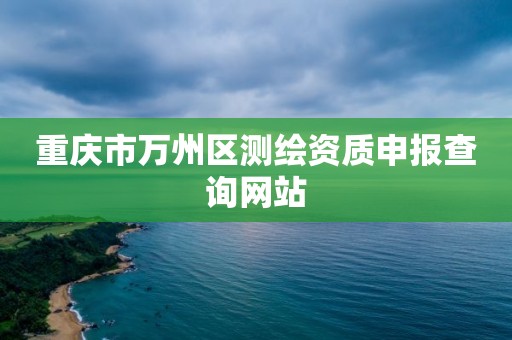 重庆市万州区测绘资质申报查询网站